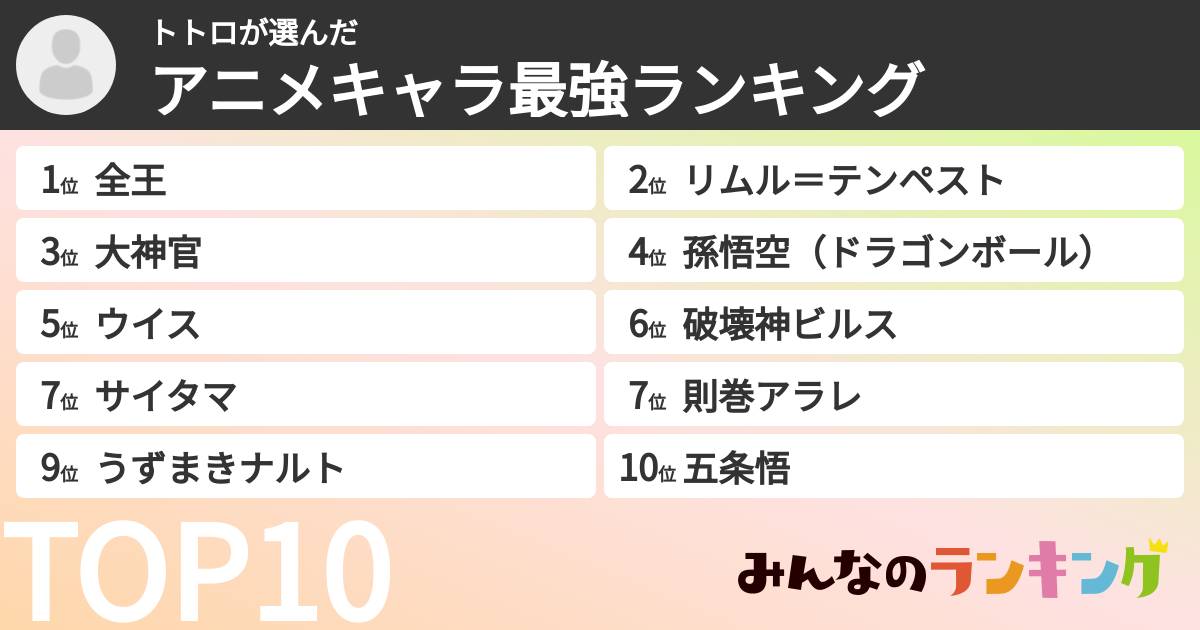 トトロが選んだ
アニメキャラ最強ランキング

1位 全王
2位 リムル＝テンペスト
3位 大神官
4位 孫悟空（ドラゴンボール）
5位 ウイス
6位 破壊神ビルス
7位 サイタマ
7位 則巻アラレ
9位 うずまきナルト
10位 五条悟

TOP10

みんなのランキング